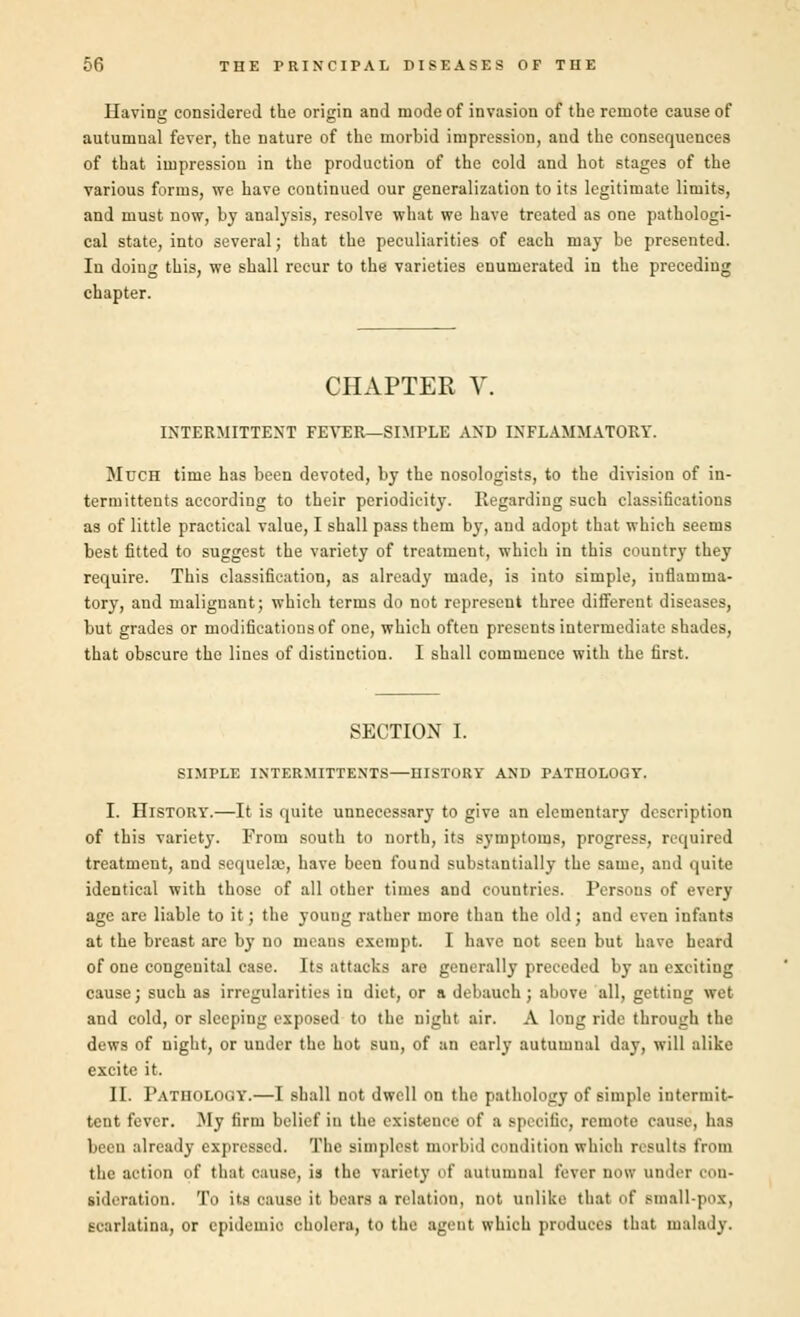 56 THE PRINCIPAL DISEASES OF THE

Having considered the origin and mode of invasion of the remote cause of autumnal fever, the nature of the morbid impression, and the consequences of that impression in the production of the cold and hot stages of the various forms, we have continued our generalization to its legitimate limits, and must now, by analysis, resolve what we have treated as one pathological state, into several; that the peculiarities of each may be presented. In doing this, we shall recur to the varieties enumerated in the preceding chapter.

CHAPTER V.

INTERMITTENT FEVER—SIMPLE AND INFLAMMATORY.

Much time has been devoted, by the nosologists, to the division of intermittents according to their periodicity. Regarding such classifications as of little practical value, I shall pass them by, and adopt that which seems best fitted to suggest the variety of treatment, which in this country they require. This classification, as already made, is into simple, inflammatory, and malignant; which terms do not represent three different diseases, but grades or modifications of one, which often presents intermediate shades, that obscure the lines of distinction. I shall commence with the first.

SECTION I.

SIMPLE INTERMITTENTS—HISTORY AND PATHOLOGY.

I. History.—It is quite unnecessary to give an elementary description of this variety. From south to north, its symptoms, progress, required treatment, and sequelæ, have been found substantially the same, and quite identical with those of all other times and countries. Persons of every age are liable to it; the young rather more than the old; and even infants at the breast are by no means exempt. I have not seen but have heard of one congenital case. Its attacks are generally preceded by an exciting cause; such as irregularities in diet, or a debauch; above all, getting wet and cold, or sleeping exposed to the night air. A long ride through the dews of night, or under the hot sun, of an early autumnal day, will alike excite it.

II. Pathology.—I shall not dwell on the pathology of simple intermittent fever. My firm belief in the existence of a specific, remote cause, has been already expressed. The simplest morbid condition which results from the action of that cause, is the variety of autumnal fever now under consideration. To its cause it bears a relation, not unlike that of small-pox, scarlatina, or epidemic cholera, to the agent which produces that malady.